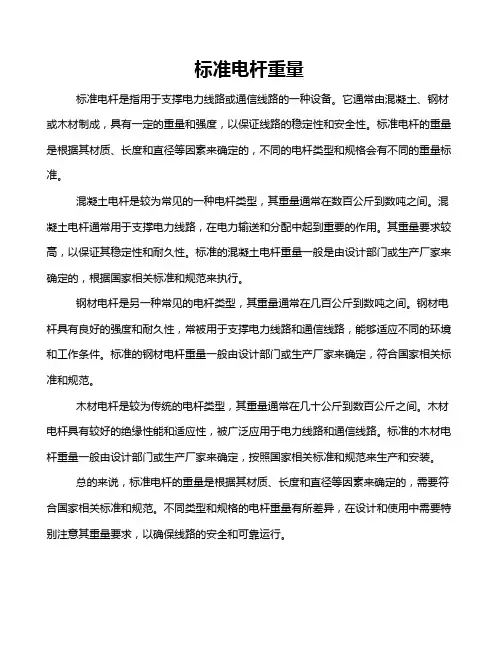 标准电杆重量

标准电杆是指用于支撑电力线路或通信线路的一种设备。它通常由混凝土、钢材或木材制成，具有一定的重量和强度，以保证线路的稳定性和安全性。标准电杆的重量是根据其材质、长度和直径等因素来确定的，不同的电杆类型和规格会有不同的重量标准。

混凝土电杆是较为常见的一种电杆类型，其重量通常在数百公斤到数吨之间。混凝土电杆通常用于支撑电力线路，在电力输送和分配中起到重要的作用。其重量要求较高，以保证其稳定性和耐久性。标准的混凝土电杆重量一般是由设计部门或生产厂家来确定的，根据国家相关标准和规范来执行。

钢材电杆是另一种常见的电杆类型，其重量通常在几百公斤到数吨之间。钢材电杆具有良好的强度和耐久性，常被用于支撑电力线路和通信线路，能够适应不同的环境和工作条件。标准的钢材电杆重量一般由设计部门或生产厂家来确定，符合国家相关标准和规范。

木材电杆是较为传统的电杆类型，其重量通常在几十公斤到数百公斤之间。木材电杆具有较好的绝缘性能和适应性，被广泛应用于电力线路和通信线路。标准的木材电杆重量一般由设计部门或生产厂家来确定，按照国家相关标准和规范来生产和安装。

总的来说，标准电杆的重量是根据其材质、长度和直径等因素来确定的，需要符合国家相关标准和规范。不同类型和规格的电杆重量有所差异，在设计和使用中需要特别注意其重量要求，以确保线路的安全和可靠运行。